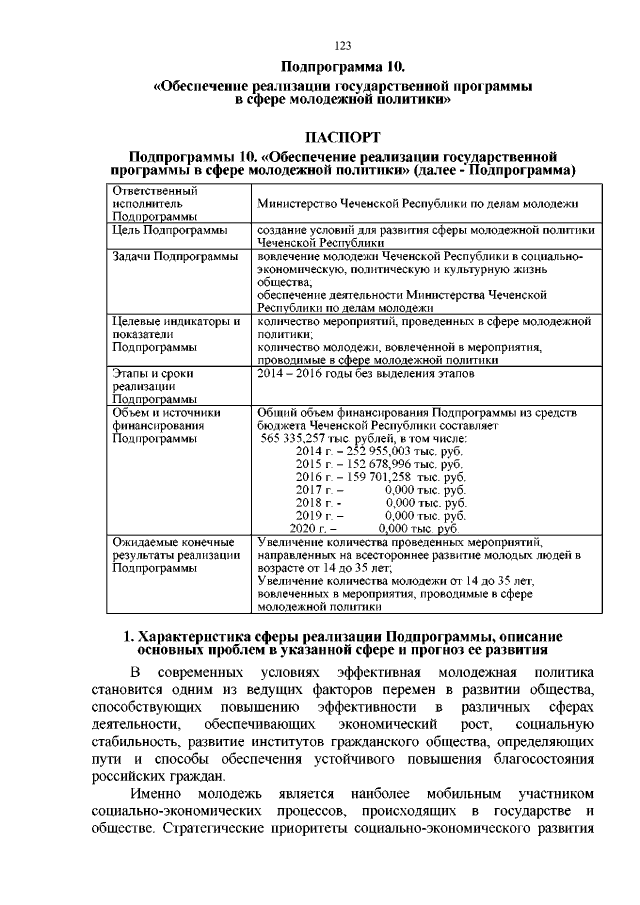 123

Подпрограмма 10.
«Обеспечение реализации государственной программы в сфере молодежной политики»

ПАСПОРТ
Подпрограммы 10. «Обеспечение реализации государственной программы в сфере молодежной политики» (далее - Подпрограмма)

| | |
|---|---|
| Ответственный исполнитель Подпрограммы | Министерство Чеченской Республики по делам молодежи |
| Цель Подпрограммы | создание условий для развития сферы молодежной политики Чеченской Республики |
| Задачи Подпрограммы | вовлечение молодежи Чеченской Республики в социально-экономическую, политическую и культурную жизнь общества; обеспечение деятельности Министерства Чеченской Республики по делам молодежи |
| Целевые индикаторы и показатели Подпрограммы | количество мероприятий, проведенных в сфере молодежной политики; количество молодежи, вовлеченной в мероприятия, проводимые в сфере молодежной политики |
| Этапы и сроки реализации Подпрограммы | 2014 – 2016 годы без выделения этапов |
| Объем и источники финансирования Подпрограммы | Общий объем финансирования Подпрограммы из средств бюджета Чеченской Республики составляет 565 335,257 тыс. рублей, в том числе: 2014 г. – 252 955,003 тыс. руб. 2015 г. – 152 678,996 тыс. руб. 2016 г. – 159 701,258 тыс. руб. 2017 г. – 0,000 тыс. руб. 2018 г. - 0,000 тыс. руб. 2019 г. – 0,000 тыс. руб. 2020 г. – 0,000 тыс. руб. |
| Ожидаемые конечные результаты реализации Подпрограммы | Увеличение количества проведенных мероприятий, направленных на всестороннее развитие молодых людей в возрасте от 14 до 35 лет; Увеличение количества молодежи от 14 до 35 лет, вовлеченных в мероприятия, проводимые в сфере молодежной политики |

1. Характеристика сферы реализации Подпрограммы, описание основных проблем в указанной сфере и прогноз ее развития

В современных условиях эффективная молодежная политика становится одним из ведущих факторов перемен в развитии общества, способствующих повышению эффективности в различных сферах деятельности, обеспечивающих экономический рост, социальную стабильность, развитие институтов гражданского общества, определяющих пути и способы обеспечения устойчивого повышения благосостояния российских граждан.

Именно молодежь является наиболее мобильным участником социально-экономических процессов, происходящих в государстве и обществе. Стратегические приоритеты социально-экономического развития